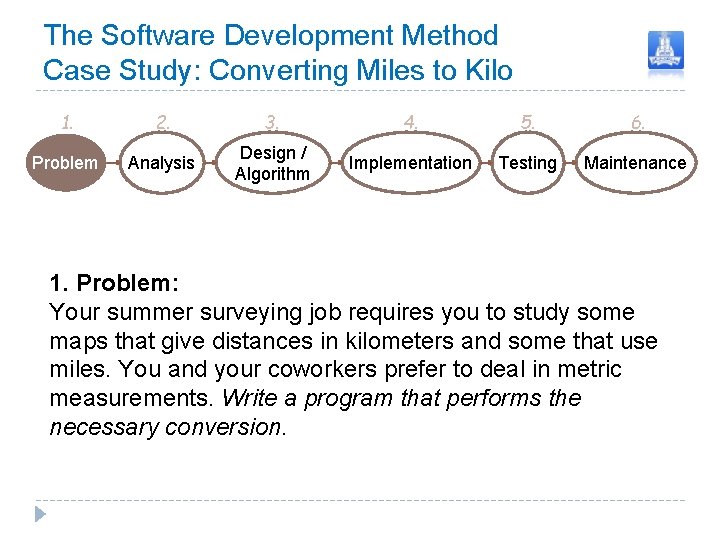 The Software Development Method
Case Study: Converting Miles to Kilo

1. Problem
2. Analysis
3. Design / Algorithm
4. Implementation
5. Testing
6. Maintenance

1. Problem:
Your summer surveying job requires you to study some maps that give distances in kilometers and some that use miles. You and your coworkers prefer to deal in metric measurements. Write a program that performs the necessary conversion.